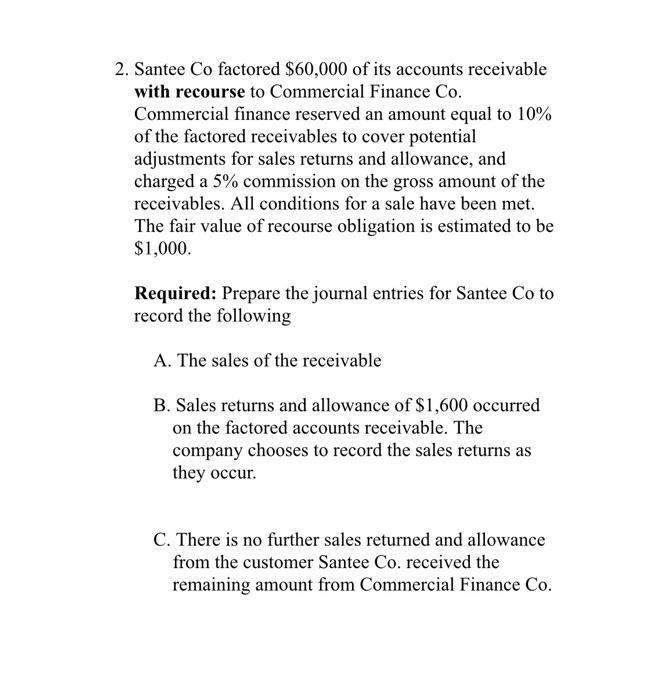 2. Santee Co factored \$60,000 of its accounts receivable **with recourse** to Commercial Finance Co. Commercial finance reserved an amount equal to 10% of the factored receivables to cover potential adjustments for sales returns and allowance, and charged a 5% commission on the gross amount of the receivables. All conditions for a sale have been met. The fair value of recourse obligation is estimated to be \$1,000.

**Required:** Prepare the journal entries for Santee Co to record the following

A. The sales of the receivable

B. Sales returns and allowance of \$1,600 occurred on the factored accounts receivable. The company chooses to record the sales returns as they occur.

C. There is no further sales returned and allowance from the customer Santee Co. received the remaining amount from Commercial Finance Co.